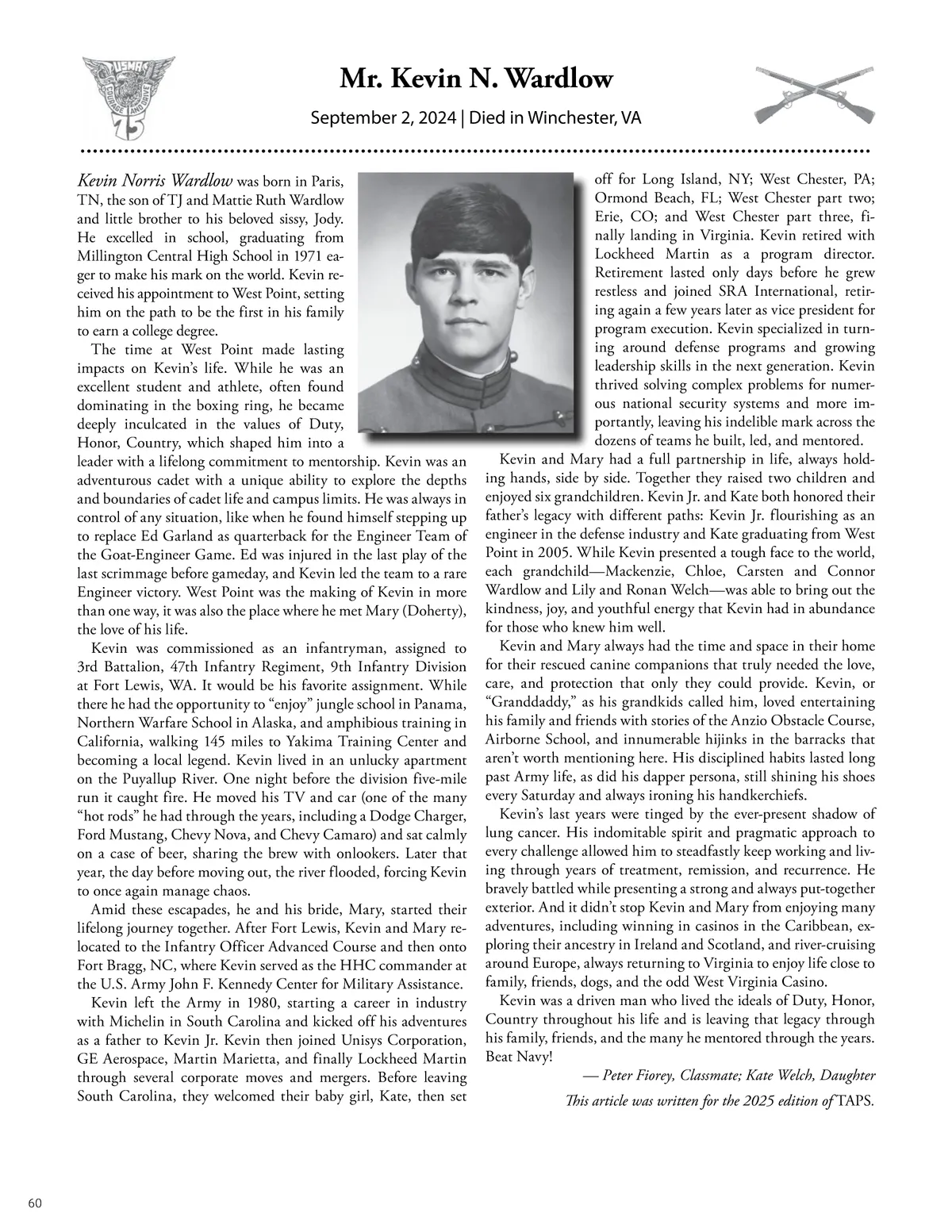 USMA
COURAGE AND DRIVE
75

Mr. Kevin N. Wardlow

September 2, 2024 | Died in Winchester, VA

Kevin Norris Wardlow was born in Paris, TN, the son of TJ and Mattie Ruth Wardlow and little brother to his beloved sissy, Jody. He excelled in school, graduating from Millington Central High School in 1971 eager to make his mark on the world. Kevin received his appointment to West Point, setting him on the path to be the first in his family to earn a college degree.

The time at West Point made lasting impacts on Kevin's life. While he was an excellent student and athlete, often found dominating in the boxing ring, he became deeply inculcated in the values of Duty, Honor, Country, which shaped him into a leader with a lifelong commitment to mentorship. Kevin was an adventurous cadet with a unique ability to explore the depths and boundaries of cadet life and campus limits. He was always in control of any situation, like when he found himself stepping up to replace Ed Garland as quarterback for the Engineer Team of the Goat-Engineer Game. Ed was injured in the last play of the last scrimmage before gameday, and Kevin led the team to a rare Engineer victory. West Point was the making of Kevin in more than one way, it was also the place where he met Mary (Doherty), the love of his life.

Kevin was commissioned as an infantryman, assigned to 3rd Battalion, 47th Infantry Regiment, 9th Infantry Division at Fort Lewis, WA. It would be his favorite assignment. While there he had the opportunity to "enjoy" jungle school in Panama, Northern Warfare School in Alaska, and amphibious training in California, walking 145 miles to Yakima Training Center and becoming a local legend. Kevin lived in an unlucky apartment on the Puyallup River. One night before the division five-mile run it caught fire. He moved his TV and car (one of the many "hot rods" he had through the years, including a Dodge Charger, Ford Mustang, Chevy Nova, and Chevy Camaro) and sat calmly on a case of beer, sharing the brew with onlookers. Later that year, the day before moving out, the river flooded, forcing Kevin to once again manage chaos.

Amid these escapades, he and his bride, Mary, started their lifelong journey together. After Fort Lewis, Kevin and Mary relocated to the Infantry Officer Advanced Course and then onto Fort Bragg, NC, where Kevin served as the HHC commander at the U.S. Army John F. Kennedy Center for Military Assistance.

Kevin left the Army in 1980, starting a career in industry with Michelin in South Carolina and kicked off his adventures as a father to Kevin Jr. Kevin then joined Unisys Corporation, GE Aerospace, Martin Marietta, and finally Lockheed Martin through several corporate moves and mergers. Before leaving South Carolina, they welcomed their baby girl, Kate, then set off for Long Island, NY; West Chester, PA; Ormond Beach, FL; West Chester part two; Erie, CO; and West Chester part three, finally landing in Virginia. Kevin retired with Lockheed Martin as a program director. Retirement lasted only days before he grew restless and joined SRA International, retiring again a few years later as vice president for program execution. Kevin specialized in turning around defense programs and growing leadership skills in the next generation. Kevin thrived solving complex problems for numerous national security systems and more importantly, leaving his indelible mark across the dozens of teams he built, led, and mentored.

Kevin and Mary had a full partnership in life, always holding hands, side by side. Together they raised two children and enjoyed six grandchildren. Kevin Jr. and Kate both honored their father's legacy with different paths: Kevin Jr. flourishing as an engineer in the defense industry and Kate graduating from West Point in 2005. While Kevin presented a tough face to the world, each grandchild—Mackenzie, Chloe, Carsten and Connor Wardlow and Lily and Ronan Welch—was able to bring out the kindness, joy, and youthful energy that Kevin had in abundance for those who knew him well.

Kevin and Mary always had the time and space in their home for their rescued canine companions that truly needed the love, care, and protection that only they could provide. Kevin, or "Granddaddy," as his grandkids called him, loved entertaining his family and friends with stories of the Anzio Obstacle Course, Airborne School, and innumerable hijinks in the barracks that aren't worth mentioning here. His disciplined habits lasted long past Army life, as did his dapper persona, still shining his shoes every Saturday and always ironing his handkerchiefs.

Kevin's last years were tinged by the ever-present shadow of lung cancer. His indomitable spirit and pragmatic approach to every challenge allowed him to steadfastly keep working and living through years of treatment, remission, and recurrence. He bravely battled while presenting a strong and always put-together exterior. And it didn't stop Kevin and Mary from enjoying many adventures, including winning in casinos in the Caribbean, exploring their ancestry in Ireland and Scotland, and river-cruising around Europe, always returning to Virginia to enjoy life close to family, friends, dogs, and the odd West Virginia Casino.

Kevin was a driven man who lived the ideals of Duty, Honor, Country throughout his life and is leaving that legacy through his family, friends, and the many he mentored through the years. Beat Navy!

— Peter Fiorey, Classmate; Kate Welch, Daughter

This article was written for the 2025 edition of TAPS.

60